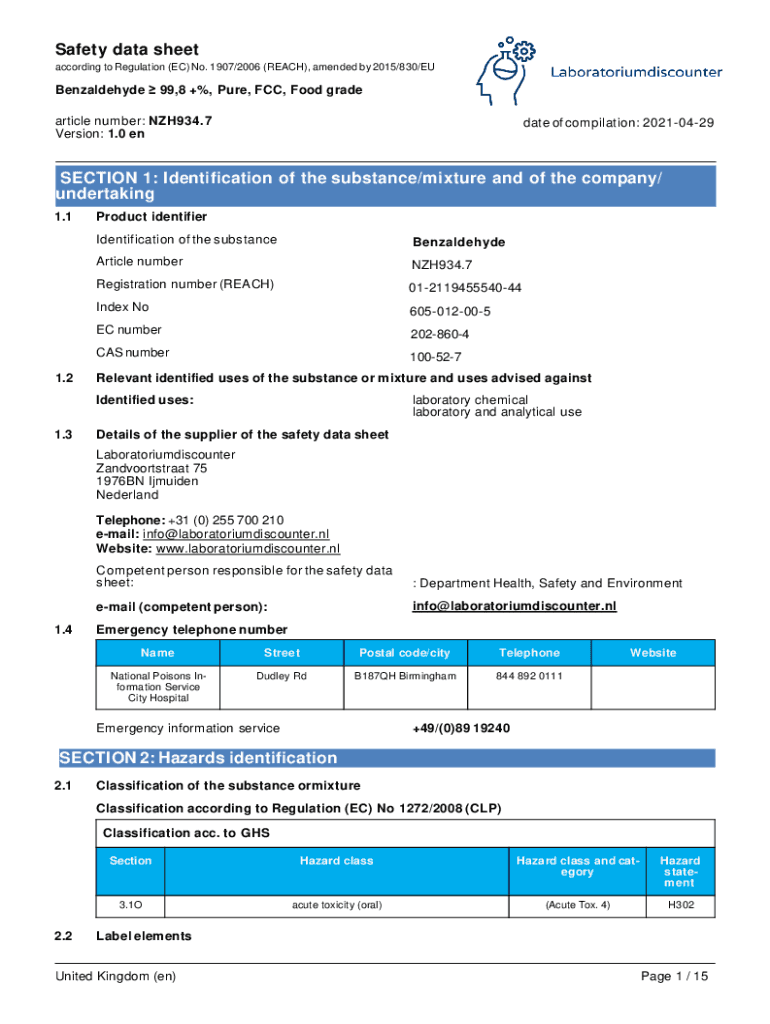 Safety data sheet
according to Regulation (EC) No. 1907/2006 (REACH), amended by 2015/830/EU

Laboratoriumdiscounter

Benzaldehyde ≥ 99,8 +%, Pure, FCC, Food grade

article number: NZH934.7
Version: 1.0 en

date of compilation: 2021-04-29

SECTION 1: Identification of the substance/mixture and of the company/undertaking

1.1 Product identifier

Identification of the substance Benzaldehyde
Article number NZH934.7
Registration number (REACH) 01-2119455540-44
Index No 605-012-00-5
EC number 202-860-4
CAS number 100-52-7

1.2 Relevant identified uses of the substance or mixture and uses advised against

Identified uses: laboratory chemical
laboratory and analytical use

1.3 Details of the supplier of the safety data sheet

Laboratoriumdiscounter
Zandvoortstraat 75
1976BN Ijmuiden
Nederland

Telephone: +31 (0) 255 700 210
e-mail: info@laboratoriumdiscounter.nl
Website: www.laboratoriumdiscounter.nl

Competent person responsible for the safety data sheet: : Department Health, Safety and Environment

e-mail (competent person): info@laboratoriumdiscounter.nl

1.4 Emergency telephone number

| Name | Street | Postal code/city | Telephone | Website |
|---|---|---|---|---|
| National Poisons Information Service City Hospital | Dudley Rd | B187QH Birmingham | 844 892 0111 | |

Emergency information service +49/(0)89 19240

SECTION 2: Hazards identification

2.1 Classification of the substance ormixture

Classification according to Regulation (EC) No 1272/2008 (CLP)

Classification acc. to GHS

| Section | Hazard class | Hazard class and category | Hazard statement |
|---|---|---|---|
| 3.1O | acute toxicity (oral) | (Acute Tox. 4) | H302 |

2.2 Label elements

United Kingdom (en) Page 1 / 15